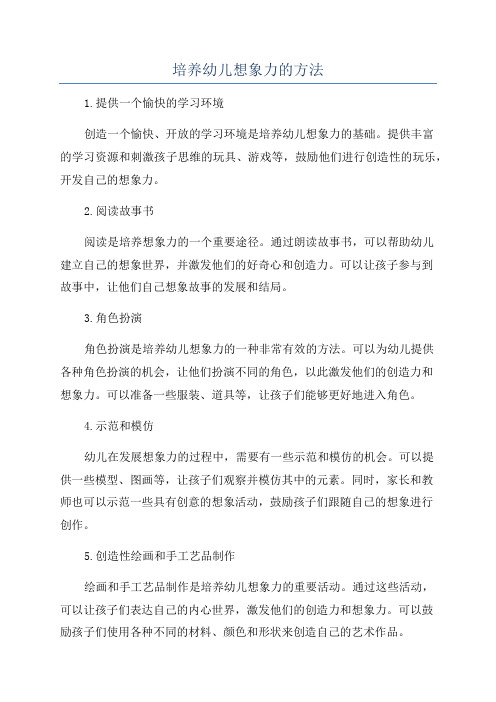 培养幼儿想象力的方法

1.提供一个愉快的学习环境

创造一个愉快、开放的学习环境是培养幼儿想象力的基础。提供丰富的学习资源和刺激孩子思维的玩具、游戏等，鼓励他们进行创造性的玩乐，开发自己的想象力。

2.阅读故事书

阅读是培养想象力的一个重要途径。通过朗读故事书，可以帮助幼儿建立自己的想象世界，并激发他们的好奇心和创造力。可以让孩子参与到故事中，让他们自己想象故事的发展和结局。

3.角色扮演

角色扮演是培养幼儿想象力的一种非常有效的方法。可以为幼儿提供各种角色扮演的机会，让他们扮演不同的角色，以此激发他们的创造力和想象力。可以准备一些服装、道具等，让孩子们能够更好地进入角色。

4.示范和模仿

幼儿在发展想象力的过程中，需要有一些示范和模仿的机会。可以提供一些模型、图画等，让孩子们观察并模仿其中的元素。同时，家长和教师也可以示范一些具有创意的想象活动，鼓励孩子们跟随自己的想象进行创作。

5.创造性绘画和手工艺品制作

绘画和手工艺品制作是培养幼儿想象力的重要活动。通过这些活动，可以让孩子们表达自己的内心世界，激发他们的创造力和想象力。可以鼓励孩子们使用各种不同的材料、颜色和形状来创造自己的艺术作品。